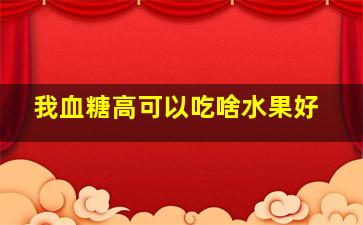 我血糖高可以吃啥水果好